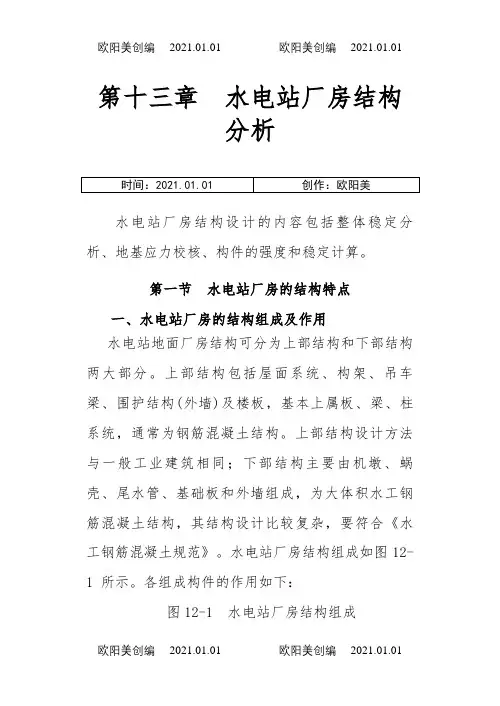 欧阳美创编 2021.01.01 欧阳美创编 2021.01.01

第十三章 水电站厂房结构分析

| 时间：2021.01.01 | 创作：欧阳美 |
|---|---|

水电站厂房结构设计的内容包括整体稳定分析、地基应力校核、构件的强度和稳定计算。

第一节 水电站厂房的结构特点

一、水电站厂房的结构组成及作用

水电站地面厂房结构可分为上部结构和下部结构两大部分。上部结构包括屋面系统、构架、吊车梁、围护结构(外墙)及楼板，基本上属板、梁、柱系统，通常为钢筋混凝土结构。上部结构设计方法与一般工业建筑相同；下部结构主要由机墩、蜗壳、尾水管、基础板和外墙组成，为大体积水工钢筋混凝土结构，其结构设计比较复杂，要符合《水工钢筋混凝土规范》。水电站厂房结构组成如图 12-1 所示。各组成构件的作用如下：

图 12-1 水电站厂房结构组成

欧阳美创编 2021.01.01 欧阳美创编 2021.01.01